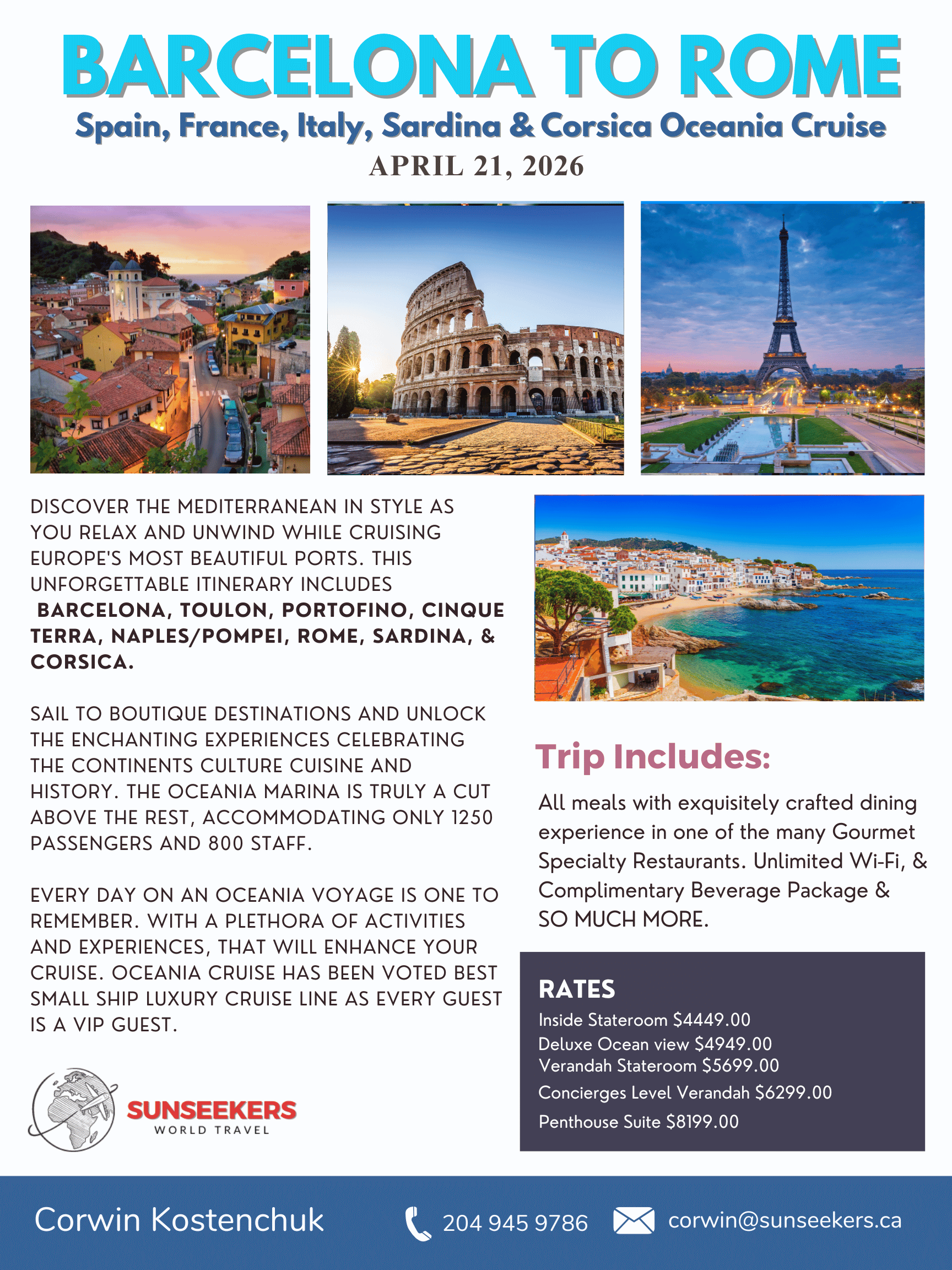 BARCELONA TO ROME
Spain, France, Italy, Sardina & Corsica Oceania Cruise
APRIL 21, 2026

DISCOVER THE MEDITERRANEAN IN STYLE AS YOU RELAX AND UNWIND WHILE CRUISING EUROPE'S MOST BEAUTIFUL PORTS. THIS UNFORGETTABLE ITINERARY INCLUDES BARCELONA, TOULON, PORTOFINO, CINQUE TERRA, NAPLES/POMPEI, ROME, SARDINA, & CORSICA.

SAIL TO BOUTIQUE DESTINATIONS AND UNLOCK THE ENCHANTING EXPERIENCES CELEBRATING THE CONTINENTS CULTURE CUISINE AND HISTORY. THE OCEANIA MARINA IS TRULY A CUT ABOVE THE REST, ACCOMMODATING ONLY 1250 PASSENGERS AND 800 STAFF.

EVERY DAY ON AN OCEANIA VOYAGE IS ONE TO REMEMBER. WITH A PLETHORA OF ACTIVITIES AND EXPERIENCES, THAT WILL ENHANCE YOUR CRUISE. OCEANIA CRUISE HAS BEEN VOTED BEST SMALL SHIP LUXURY CRUISE LINE AS EVERY GUEST IS A VIP GUEST.

SUNSEEKERS
WORLD TRAVEL

Trip Includes:

All meals with exquisitely crafted dining experience in one of the many Gourmet Specialty Restaurants. Unlimited Wi-Fi, & Complimentary Beverage Package & SO MUCH MORE.

RATES
Inside Stateroom $4449.00
Deluxe Ocean view $4949.00
Verandah Stateroom $5699.00
Concierges Level Verandah $6299.00
Penthouse Suite $8199.00

Corwin Kostenchuk 204 945 9786 corwin@sunseekers.ca